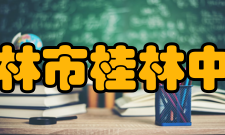 林市桂林中